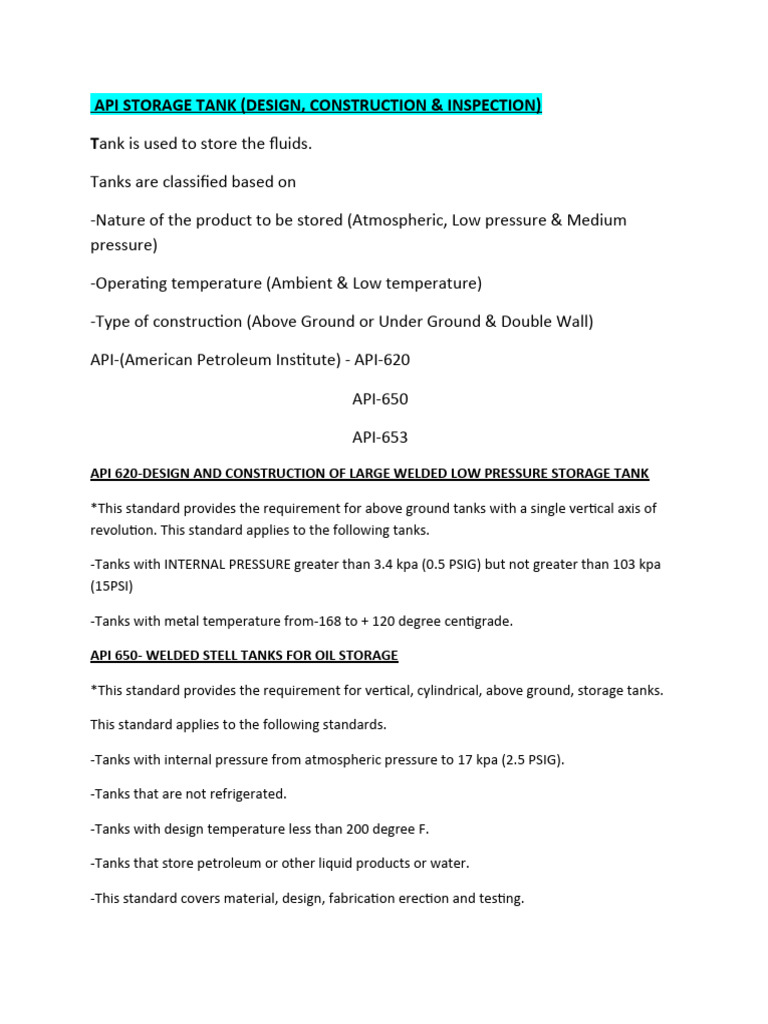 API STORAGE TANK (DESIGN, CONSTRUCTION & INSPECTION)

Tank is used to store the fluids.

Tanks are classified based on

-Nature of the product to be stored (Atmospheric, Low pressure & Medium pressure)

-Operating temperature (Ambient & Low temperature)

-Type of construction (Above Ground or Under Ground & Double Wall)

API-(American Petroleum Institute) - API-620

API-650

API-653

API 620-DESIGN AND CONSTRUCTION OF LARGE WELDED LOW PRESSURE STORAGE TANK

*This standard provides the requirement for above ground tanks with a single vertical axis of revolution. This standard applies to the following tanks.

-Tanks with INTERNAL PRESSURE greater than 3.4 kpa (0.5 PSIG) but not greater than 103 kpa (15PSI)

-Tanks with metal temperature from-168 to + 120 degree centigrade.

API 650- WELDED STELL TANKS FOR OIL STORAGE

*This standard provides the requirement for vertical, cylindrical, above ground, storage tanks.

This standard applies to the following standards.

-Tanks with internal pressure from atmospheric pressure to 17 kpa (2.5 PSIG).

-Tanks that are not refrigerated.

-Tanks with design temperature less than 200 degree F.

-Tanks that store petroleum or other liquid products or water.

-This standard covers material, design, fabrication erection and testing.